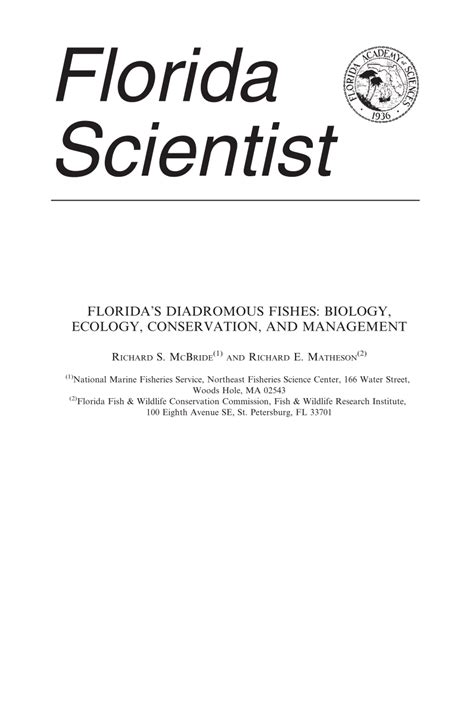 Florida Scientist

FLORIDA ACADEMY of SCIENCES 1936

FLORIDA'S DIADROMOUS FISHES: BIOLOGY, ECOLOGY, CONSERVATION, AND MANAGEMENT

RICHARD S. MCBRIDE$^{(1)}$ AND RICHARD E. MATHESON$^{(2)}$

$^{(1)}$National Marine Fisheries Service, Northeast Fisheries Science Center, 166 Water Street, Woods Hole, MA 02543
$^{(2)}$Florida Fish & Wildlife Conservation Commission, Fish & Wildlife Research Institute, 100 Eighth Avenue SE, St. Petersburg, FL 33701